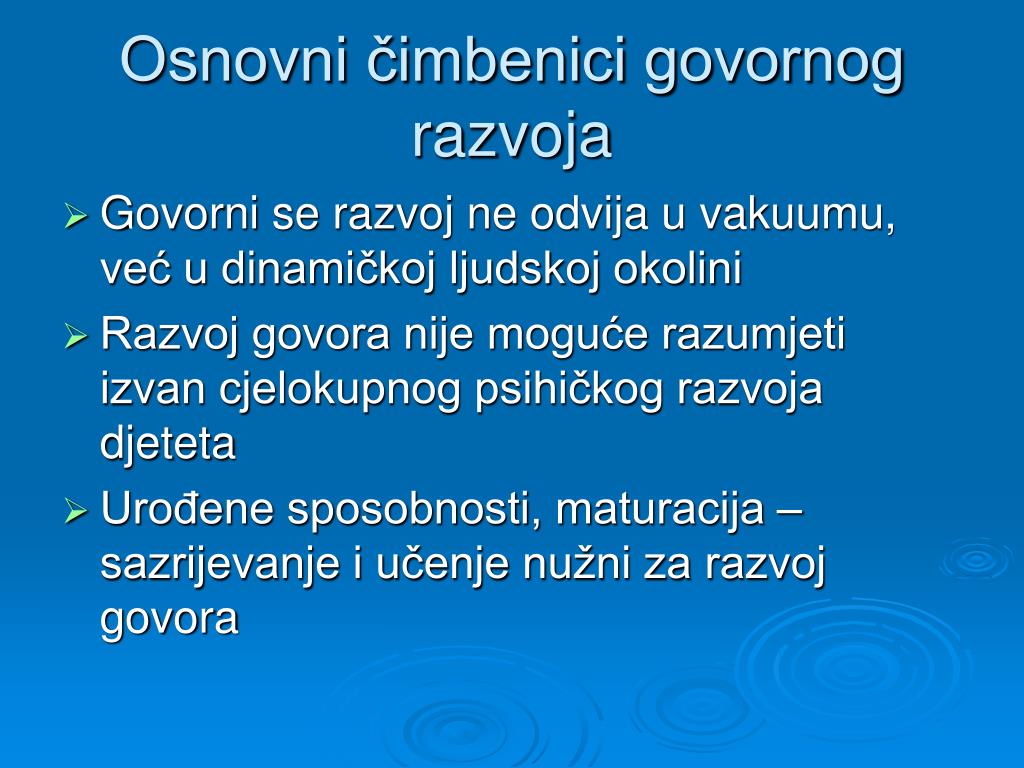 Osnovni čimbenici govornog razvoja

➢ Govorni se razvoj ne odvija u vakuumu, već u dinamičkoj ljudskoj okolini

➢ Razvoj govora nije moguće razumjeti izvan cjelokupnog psihičkog razvoja djeteta

➢ Urođene sposobnosti, maturacija – sazrijevanje i učenje nužni za razvoj govora